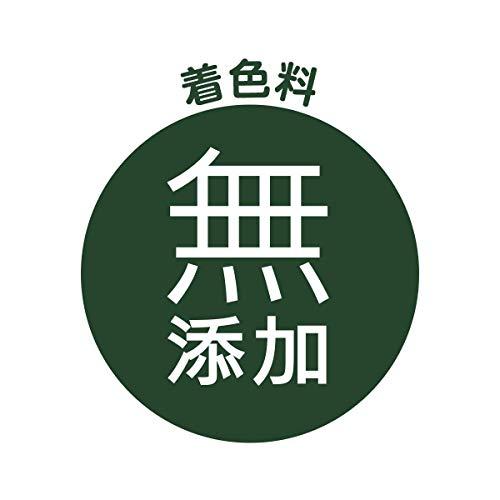 着色料

無
添加